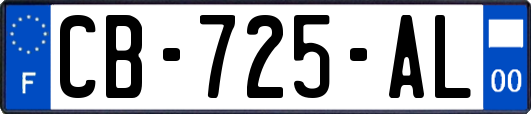 F
CB-725-AL
00